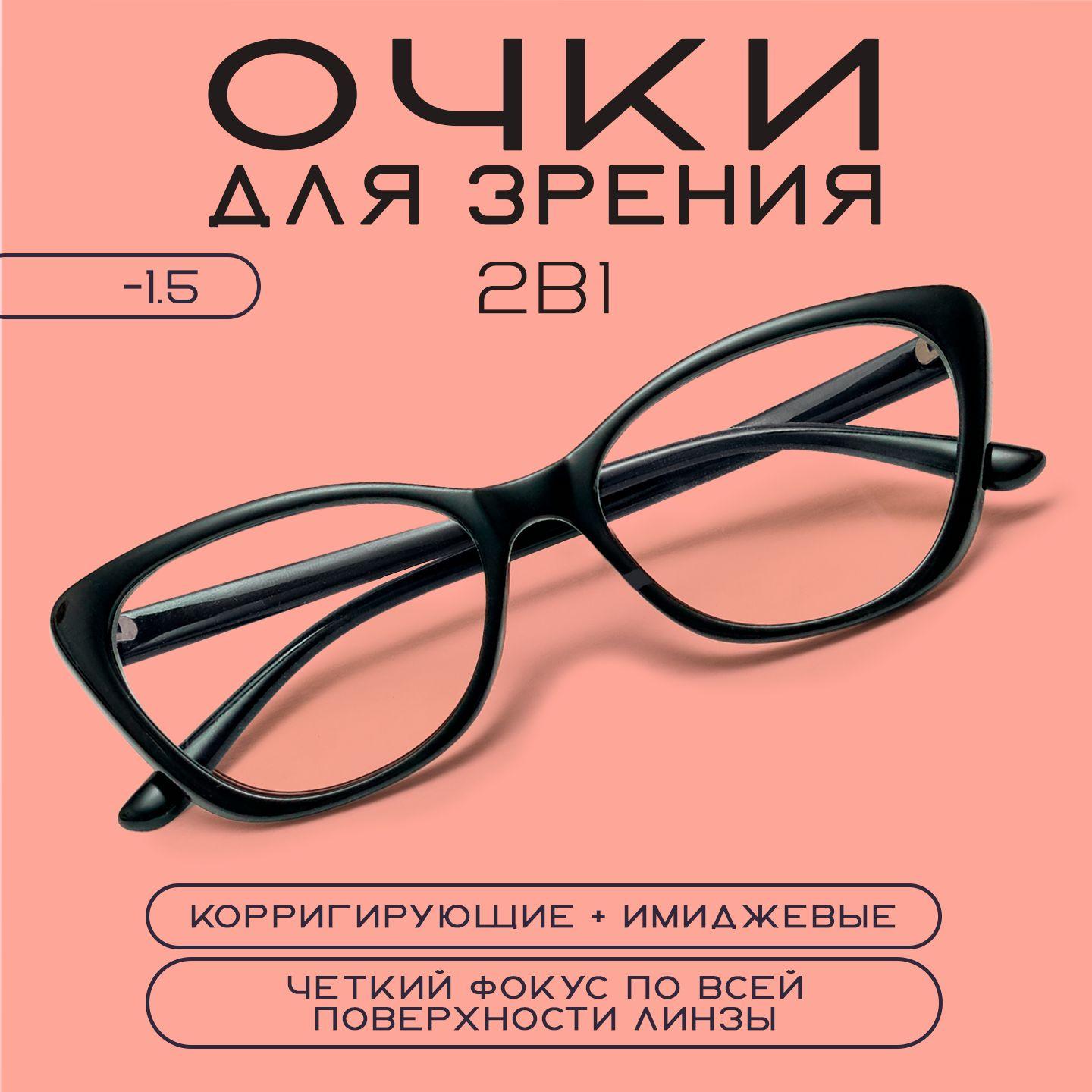 ОЧКИ
ДЛЯ ЗРЕНИЯ

-1.5

2В1

КОРРИГИРУЮЩИЕ + ИМИДЖЕВЫЕ

ЧЕТКИЙ ФОКУС ПО ВСЕЙ ПОВЕРХНОСТИ ЛИНЗЫ